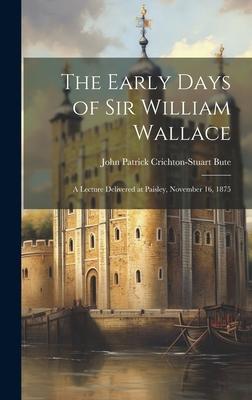 The Early Days of Sir William Wallace

John Patrick Crichton-Stuart Bute

A Lecture Delivered at Paisley, November 16, 1875